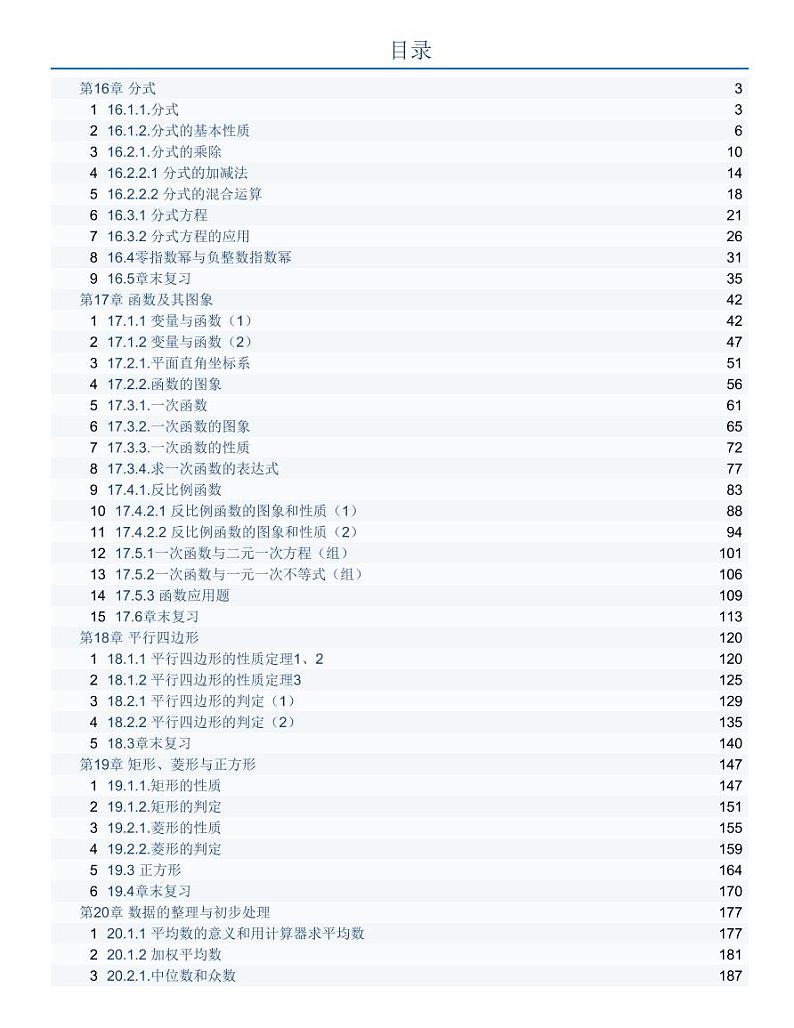 目录

第16章 分式 3
1 16.1.1.分式 3
2 16.1.2.分式的基本性质 6
3 16.2.1.分式的乘除 10
4 16.2.2.1 分式的加减法 14
5 16.2.2.2 分式的混合运算 18
6 16.3.1 分式方程 21
7 16.3.2 分式方程的应用 26
8 16.4零指数幂与负整数指数幂 31
9 16.5章末复习 35
第17章 函数及其图象 42
1 17.1.1 变量与函数（1） 42
2 17.1.2 变量与函数（2） 47
3 17.2.1.平面直角坐标系 51
4 17.2.2.函数的图象 56
5 17.3.1.一次函数 61
6 17.3.2.一次函数的图象 65
7 17.3.3.一次函数的性质 72
8 17.3.4.求一次函数的表达式 77
9 17.4.1.反比例函数 83
10 17.4.2.1 反比例函数的图象和性质（1） 88
11 17.4.2.2 反比例函数的图象和性质（2） 94
12 17.5.1一次函数与二元一次方程（组） 101
13 17.5.2一次函数与一元一次不等式（组） 106
14 17.5.3 函数应用题 109
15 17.6章末复习 113
第18章 平行四边形 120
1 18.1.1 平行四边形的性质定理1、2 120
2 18.1.2 平行四边形的性质定理3 125
3 18.2.1 平行四边形的判定（1） 129
4 18.2.2 平行四边形的判定（2） 135
5 18.3章末复习 140
第19章 矩形、菱形与正方形 147
1 19.1.1.矩形的性质 147
2 19.1.2.矩形的判定 151
3 19.2.1.菱形的性质 155
4 19.2.2.菱形的判定 159
5 19.3 正方形 164
6 19.4章末复习 170
第20章 数据的整理与初步处理 177
1 20.1.1 平均数的意义和用计算器求平均数 177
2 20.1.2 加权平均数 181
3 20.2.1.中位数和众数 187